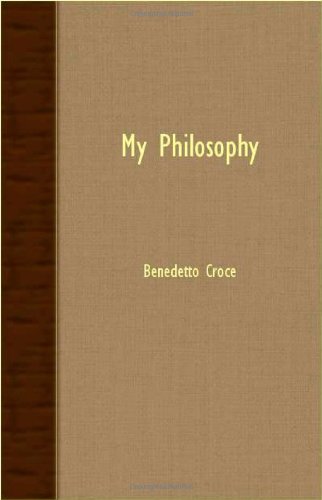 My Philosophy

Benedetto Croce